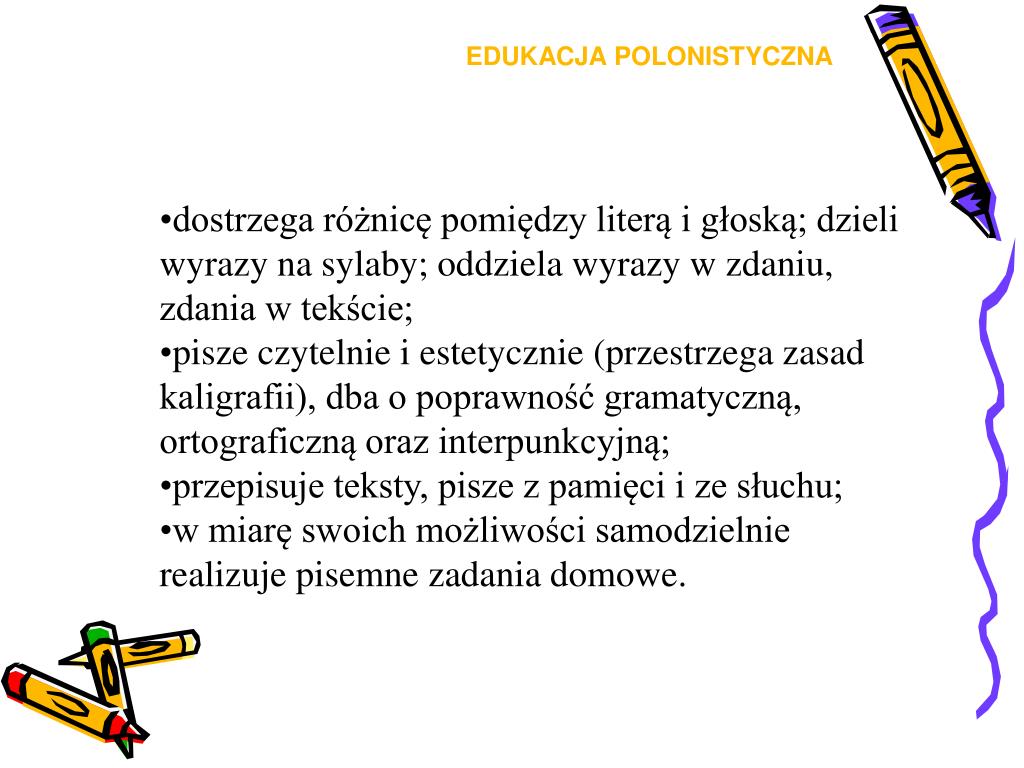 EDUKACJA POLONISTYCZNA

•dostrzega różnicę pomiędzy literą i głoską; dzieli wyrazy na sylaby; oddziela wyrazy w zdaniu, zdania w tekście;
•pisze czytelnie i estetycznie (przestrzega zasad kaligrafii), dba o poprawność gramatyczną, ortograficzną oraz interpunkcyjną;
•przepisuje teksty, pisze z pamięci i ze słuchu;
•w miarę swoich możliwości samodzielnie realizuje pisemne zadania domowe.